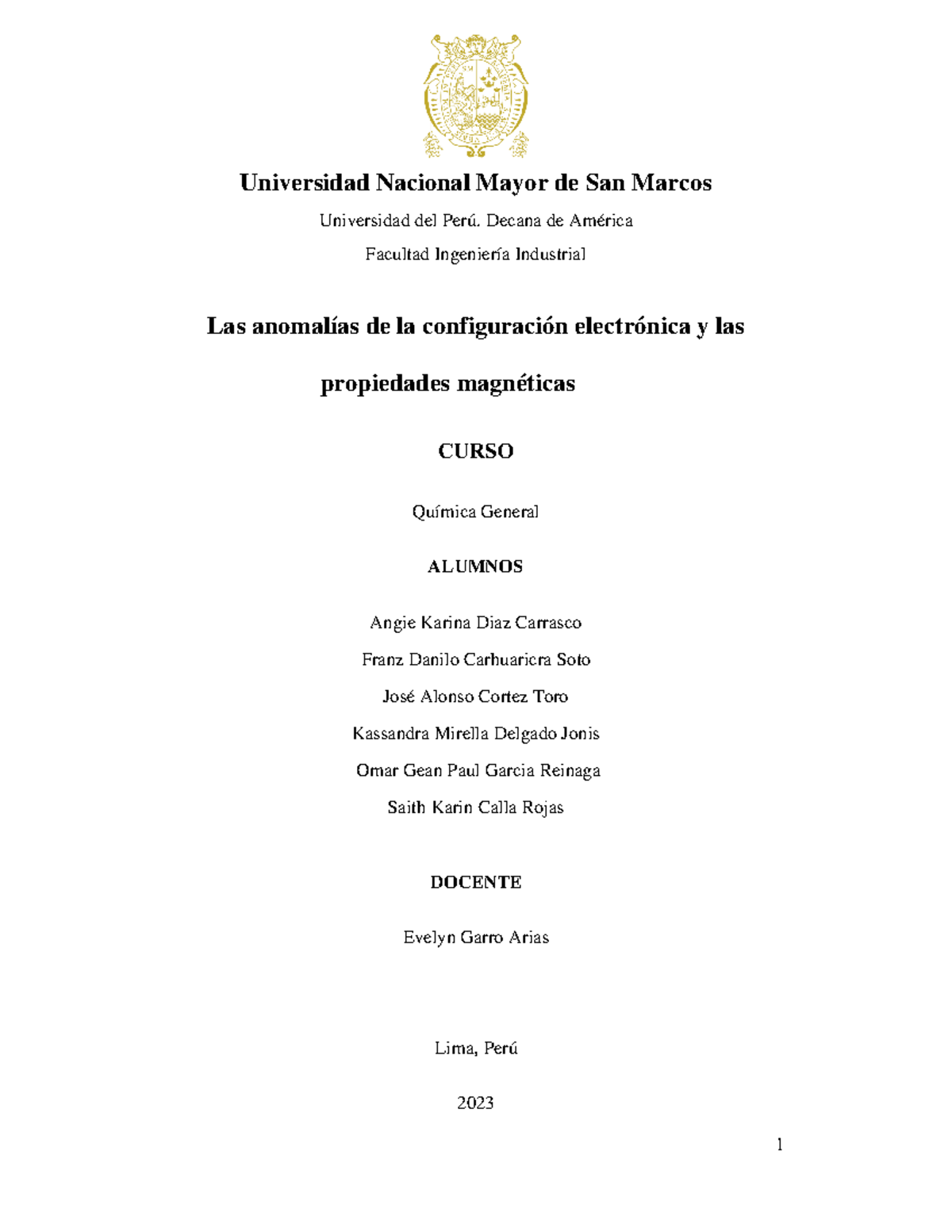 Universidad Nacional Mayor de San Marcos

Universidad del Perú. Decana de América

Facultad Ingeniería Industrial

Las anomalías de la configuración electrónica y las propiedades magnéticas

CURSO

Química General

ALUMNOS

Angie Karina Diaz Carrasco

Franz Danilo Carhuaricra Soto

José Alonso Cortez Toro

Kassandra Mirella Delgado Jonis

Omar Gean Paul Garcia Reinaga

Saith Karin Calla Rojas

DOCENTE

Evelyn Garro Arias

Lima, Perú

2023

1